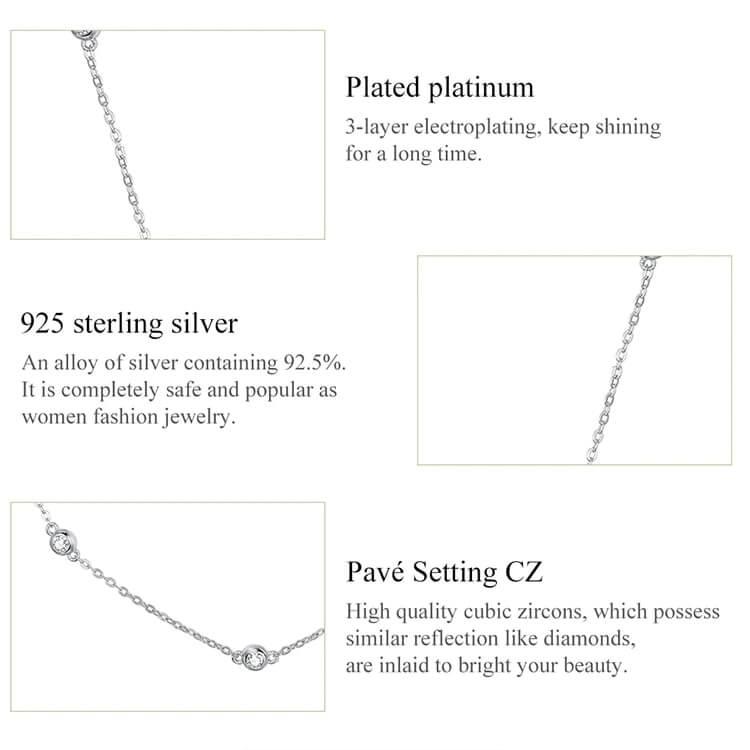 Plated platinum
3-layer electroplating, keep shining for a long time.

925 sterling silver
An alloy of silver containing 92.5%. It is completely safe and popular as women fashion jewelry.

Pavé Setting CZ
High quality cubic zircons, which possess similar reflection like diamonds, are inlaid to bright your beauty.